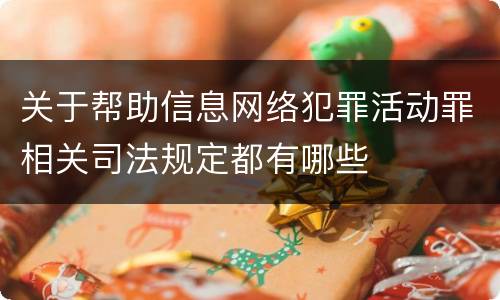 关于帮助信息网络犯罪活动罪相关司法规定都有哪些